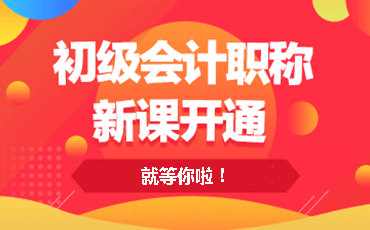 初级会计职称
新课开通

就等你啦！